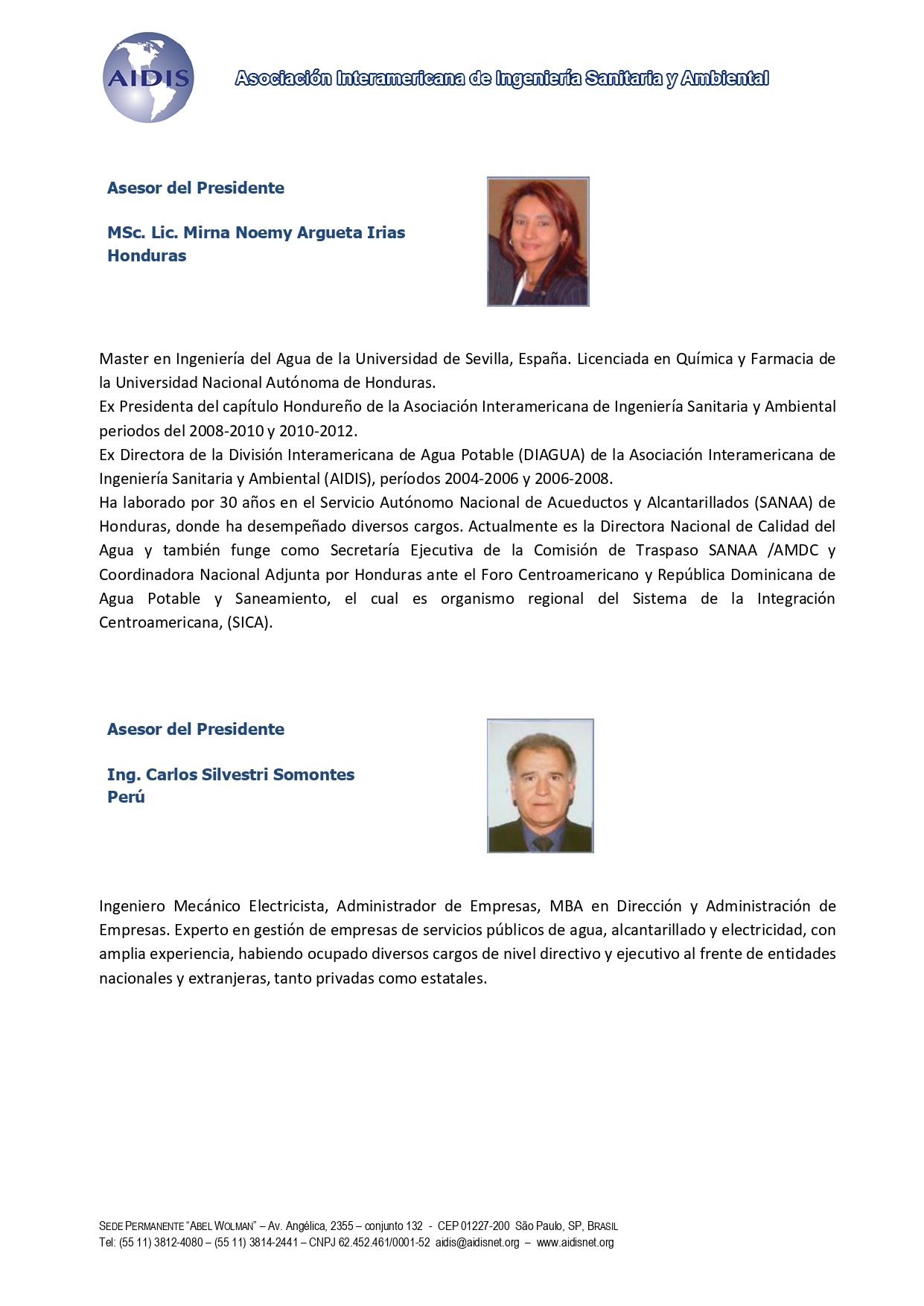 AIDIS

Asociación Interamericana de Ingeniería Sanitaria y Ambiental

Asesor del Presidente

MSc. Lic. Mirna Noemy Argueta Irias
Honduras

Master en Ingeniería del Agua de la Universidad de Sevilla, España. Licenciada en Química y Farmacia de la Universidad Nacional Autónoma de Honduras.
Ex Presidenta del capítulo Hondureño de la Asociación Interamericana de Ingeniería Sanitaria y Ambiental periodos del 2008-2010 y 2010-2012.
Ex Directora de la División Interamericana de Agua Potable (DIAGUA) de la Asociación Interamericana de Ingeniería Sanitaria y Ambiental (AIDIS), períodos 2004-2006 y 2006-2008.
Ha laborado por 30 años en el Servicio Autónomo Nacional de Acueductos y Alcantarillados (SANAA) de Honduras, donde ha desempeñado diversos cargos. Actualmente es la Directora Nacional de Calidad del Agua y también funge como Secretaría Ejecutiva de la Comisión de Traspaso SANAA /AMDC y Coordinadora Nacional Adjunta por Honduras ante el Foro Centroamericano y República Dominicana de Agua Potable y Saneamiento, el cual es organismo regional del Sistema de la Integración Centroamericana, (SICA).

Asesor del Presidente

Ing. Carlos Silvestri Somontes
Perú

Ingeniero Mecánico Electricista, Administrador de Empresas, MBA en Dirección y Administración de Empresas. Experto en gestión de empresas de servicios públicos de agua, alcantarillado y electricidad, con amplia experiencia, habiendo ocupado diversos cargos de nivel directivo y ejecutivo al frente de entidades nacionales y extranjeras, tanto privadas como estatales.

SEDE PERMANENTE "ABEL WOLMAN" – Av. Angélica, 2355 – conjunto 132 - CEP 01227-200 São Paulo, SP, BRASIL
Tel: (55 11) 3812-4080 – (55 11) 3814-2441 – CNPJ 62.452.461/0001-52 aidis@aidisnet.org – www.aidisnet.org